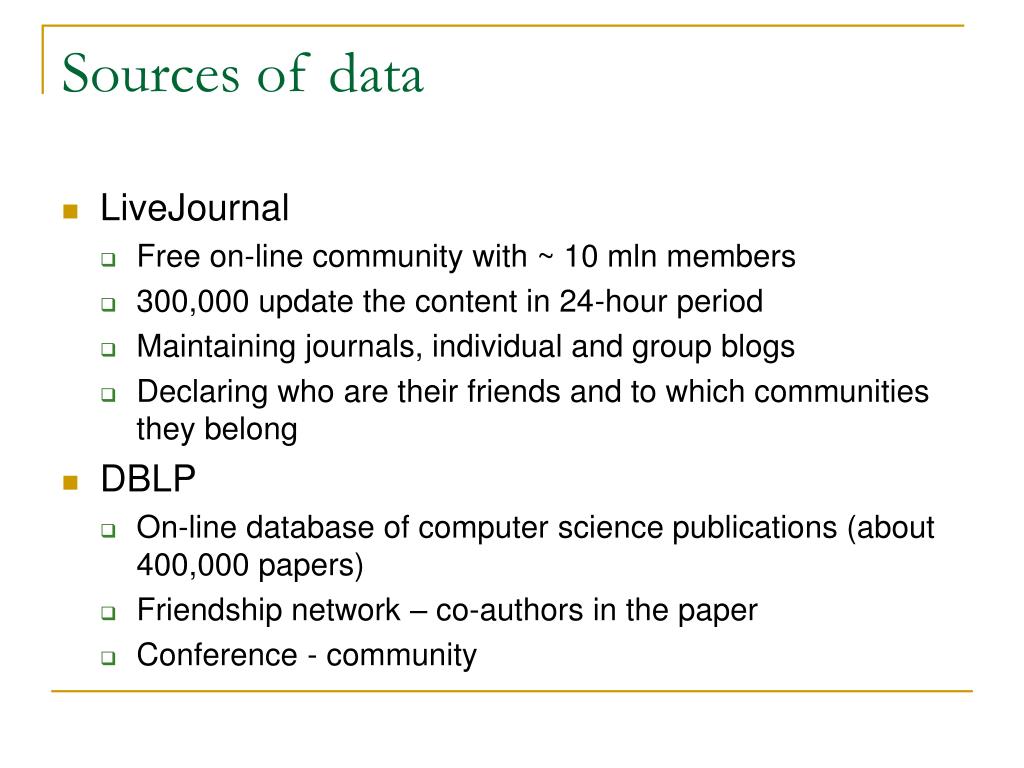 Sources of data

- LiveJournal
  - Free on-line community with ~ 10 mln members
  - 300,000 update the content in 24-hour period
  - Maintaining journals, individual and group blogs
  - Declaring who are their friends and to which communities they belong
- DBLP
  - On-line database of computer science publications (about 400,000 papers)
  - Friendship network – co-authors in the paper
  - Conference - community